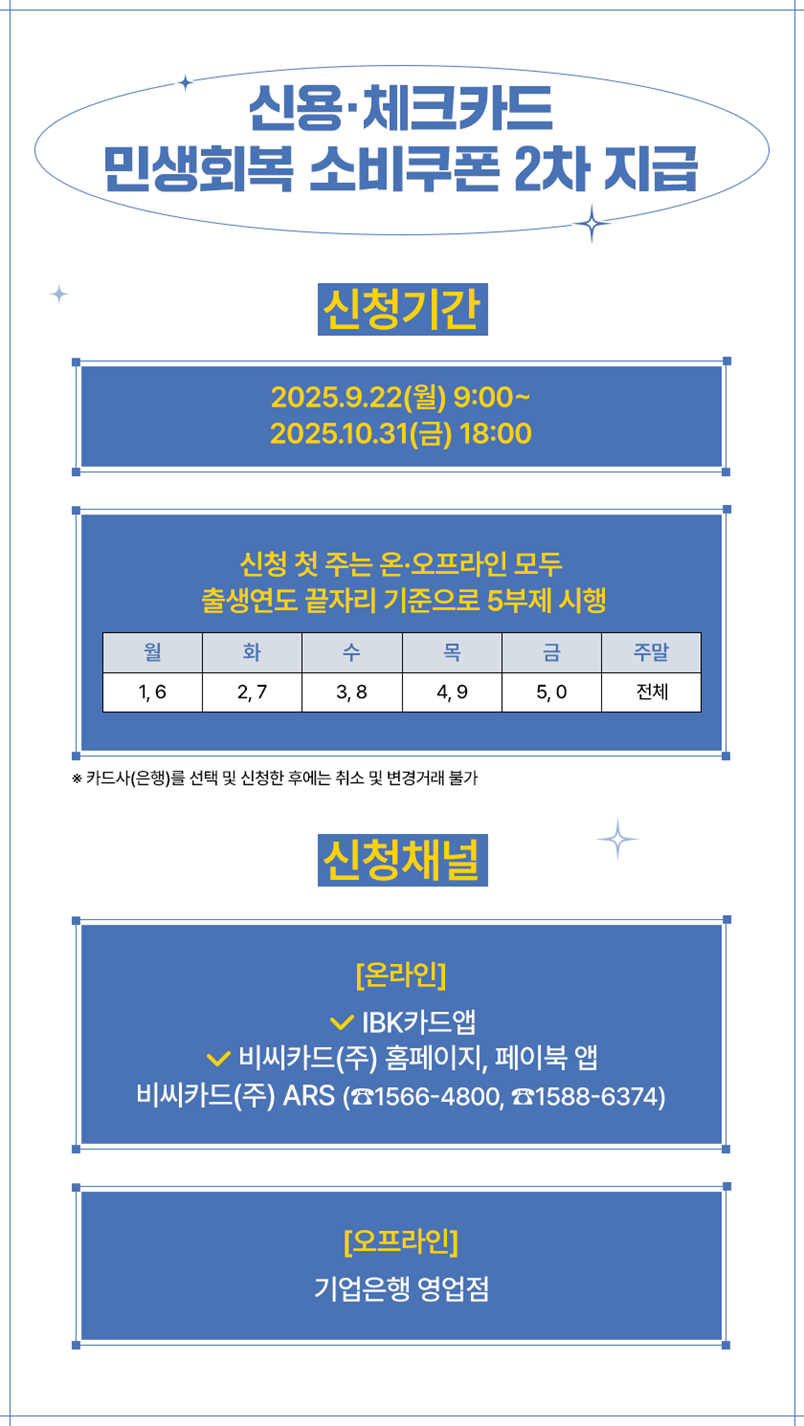 신용·체크카드
민생회복 소비쿠폰 2차 지급

신청기간

2025.9.22(월) 9:00~
2025.10.31(금) 18:00

신청 첫 주는 온·오프라인 모두
출생연도 끝자리 기준으로 5부제 시행

| 월 | 화 | 수 | 목 | 금 | 주말 |
|---|---|---|---|---|---|
| 1, 6 | 2, 7 | 3, 8 | 4, 9 | 5, 0 | 전체 |

※ 카드사(은행)를 선택 및 신청한 후에는 취소 및 변경거래 불가

신청채널

[온라인]
✓ IBK카드앱
✓ 비씨카드(주) 홈페이지, 페이북 앱
비씨카드(주) ARS (☎1566-4800, ☎1588-6374)

[오프라인]
기업은행 영업점